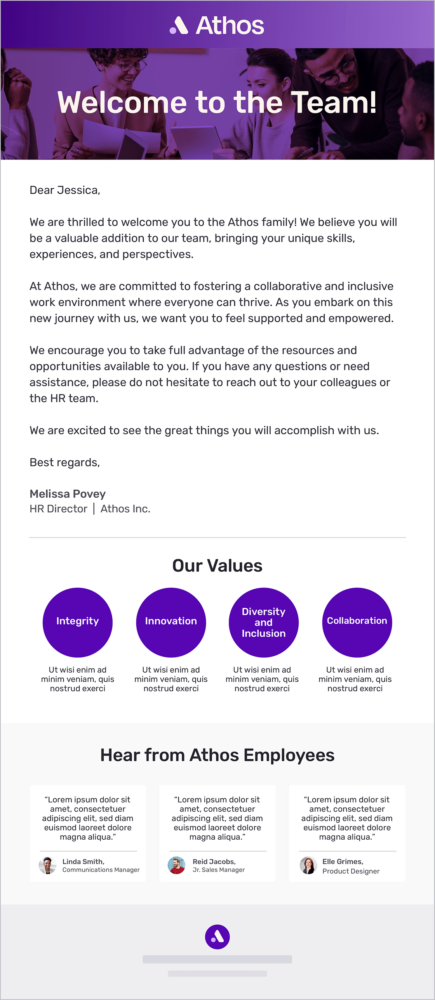 Athos

Welcome to the Team!

Dear Jessica,

We are thrilled to welcome you to the Athos family! We believe you will be a valuable addition to our team, bringing your unique skills, experiences, and perspectives.

At Athos, we are committed to fostering a collaborative and inclusive work environment where everyone can thrive. As you embark on this new journey with us, we want you to feel supported and empowered.

We encourage you to take full advantage of the resources and opportunities available to you. If you have any questions or need assistance, please do not hesitate to reach out to your colleagues or the HR team.

We are excited to see the great things you will accomplish with us.

Best regards,

Melissa Povey
HR Director | Athos Inc.

Our Values

Integrity

Ut wisi enim ad minim veniam, quis nostrud exerci

Innovation

Ut wisi enim ad minim veniam, quis nostrud exerci

Diversity and Inclusion

Ut wisi enim ad minim veniam, quis nostrud exerci

Collaboration

Ut wisi enim ad minim veniam, quis nostrud exerci

Hear from Athos Employees

"Lorem ipsum dolor sit amet, consectetuer adipiscing elit, sed diam euismod laoreet dolore magna aliqua."

Linda Smith, Communications Manager

"Lorem ipsum dolor sit amet, consectetuer adipiscing elit, sed diam euismod laoreet dolore magna aliqua."

Reid Jacobs, Jr. Sales Manager

"Lorem ipsum dolor sit amet, consectetuer adipiscing elit, sed diam euismod laoreet dolore magna aliqua."

Elle Grimes, Product Designer